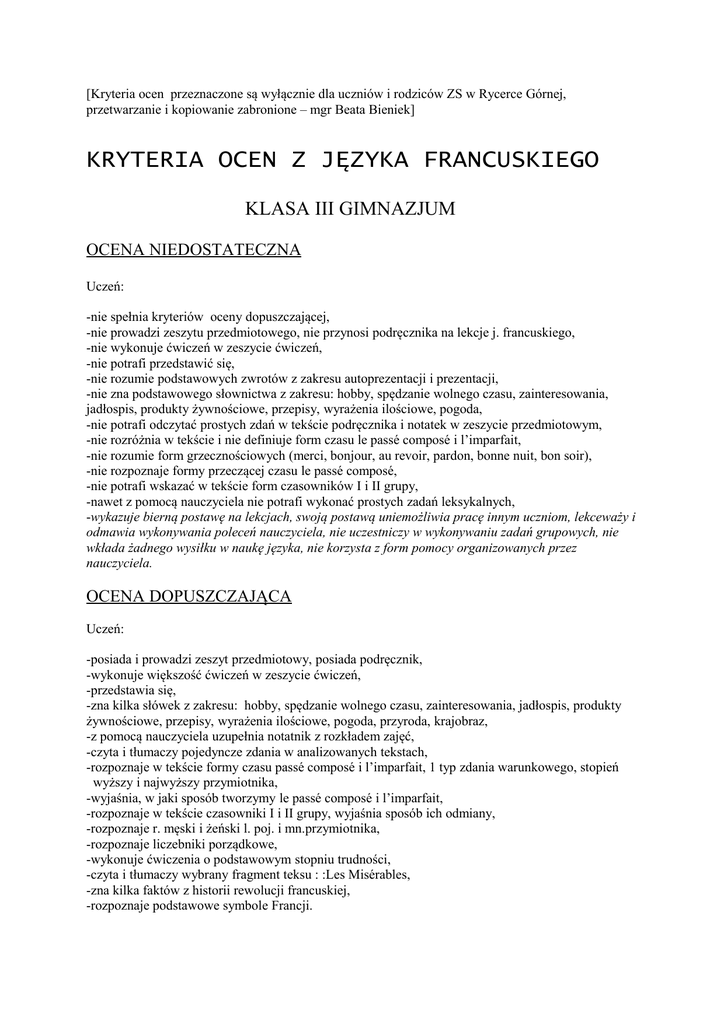 [Kryteria ocen przeznaczone są wyłącznie dla uczniów i rodziców ZS w Rycerce Górnej, przetwarzanie i kopiowanie zabronione – mgr Beata Bieniek]

KRYTERIA OCEN Z JĘZYKA FRANCUSKIEGO

KLASA III GIMNAZJUM

OCENA NIEDOSTATECZNA

Uczeń:

-nie spełnia kryteriów oceny dopuszczającej,
-nie prowadzi zeszytu przedmiotowego, nie przynosi podręcznika na lekcje j. francuskiego,
-nie wykonuje ćwiczeń w zeszycie ćwiczeń,
-nie potrafi przedstawić się,
-nie rozumie podstawowych zwrotów z zakresu autoprezentacji i prezentacji,
-nie zna podstawowego słownictwa z zakresu: hobby, spędzanie wolnego czasu, zainteresowania, jadłospis, produkty żywnościowe, przepisy, wyrażenia ilościowe, pogoda,
-nie potrafi odczytać prostych zdań w tekście podręcznika i notatek w zeszycie przedmiotowym,
-nie rozróżnia w tekście i nie definiuje form czasu le passé composé i l'imparfait,
-nie rozumie form grzecznościowych (merci, bonjour, au revoir, pardon, bonne nuit, bon soir),
-nie rozpoznaje formy przeczącej czasu le passé composé,
-nie potrafi wskazać w tekście form czasowników I i II grupy,
-nawet z pomocą nauczyciela nie potrafi wykonać prostych zadań leksykalnych,
-wykazuje bierną postawę na lekcjach, swoją postawą uniemożliwia pracę innym uczniom, lekceważy i odmawia wykonywania poleceń nauczyciela, nie uczestniczy w wykonywaniu zadań grupowych, nie wkłada żadnego wysiłku w naukę języka, nie korzysta z form pomocy organizowanych przez nauczyciela.

OCENA DOPUSZCZAJĄCA

Uczeń:

-posiada i prowadzi zeszyt przedmiotowy, posiada podręcznik,
-wykonuje większość ćwiczeń w zeszycie ćwiczeń,
-przedstawia się,
-zna kilka słówek z zakresu: hobby, spędzanie wolnego czasu, zainteresowania, jadłospis, produkty żywnościowe, przepisy, wyrażenia ilościowe, pogoda, przyroda, krajobraz,
-z pomocą nauczyciela uzupełnia notatnik z rozkładem zajęć,
-czyta i tłumaczy pojedyncze zdania w analizowanych tekstach,
-rozpoznaje w tekście formy czasu passé composé i l'imparfait, 1 typ zdania warunkowego, stopień wyższy i najwyższy przymiotnika,
-wyjaśnia, w jaki sposób tworzymy le passé composé i l'imparfait,
-rozpoznaje w tekście czasowniki I i II grupy, wyjaśnia sposób ich odmiany,
-rozpoznaje r. męski i żeński l. poj. i mn.przymiotnika,
-rozpoznaje liczebniki porządkowe,
-wykonuje ćwiczenia o podstawowym stopniu trudności,
-czyta i tłumaczy wybrany fragment teksu : :Les Misérables,
-zna kilka faktów z historii rewolucji francuskiej,
-rozpoznaje podstawowe symbole Francji.